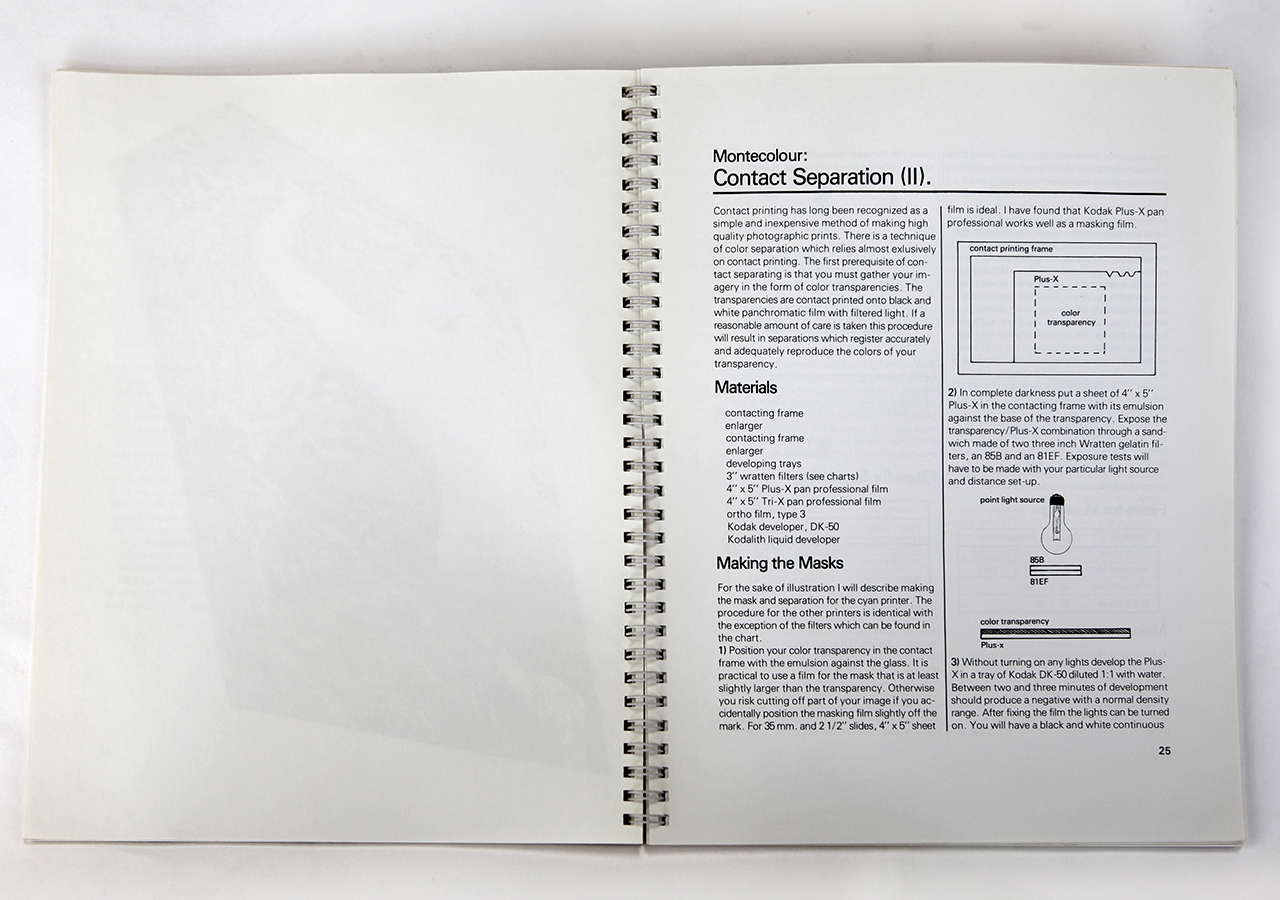 Montecolour:
Contact Separation (II).

Contact printing has long been recognized as a simple and inexpensive method of making high quality photographic prints. There is a technique of color separation which relies almost exlusively on contact printing. The first prerequisite of contact separating is that you must gather your imagery in the form of color transparencies. The transparencies are contact printed onto black and white panchromatic film with filtered light. If a reasonable amount of care is taken this procedure will result in separations which register accurately and adequately reproduce the colors of your transparency.

Materials

contacting frame
enlarger
contacting frame
enlarger
developing trays
3'' wratten filters (see charts)
4'' x 5'' Plus-X pan professional film
4'' x 5'' Tri-X pan professional film
ortho film, type 3
Kodak developer, DK-50
Kodalith liquid developer

Making the Masks

For the sake of illustration I will describe making the mask and separation for the cyan printer. The procedure for the other printers is identical with the exception of the filters which can be found in the chart.
1) Position your color transparency in the contact frame with the emulsion against the glass. It is practical to use a film for the mask that is at least slightly larger than the transparency. Otherwise you risk cutting off part of your image if you accidentally position the masking film slightly off the mark. For 35 mm. and 2 1/2'' slides, 4'' x 5'' sheet film is ideal. I have found that Kodak Plus-X pan professional works well as a masking film.

contact printing frame
Plus-X
color transparency

2) In complete darkness put a sheet of 4'' x 5'' Plus-X in the contacting frame with its emulsion against the base of the transparency. Expose the transparency/Plus-X combination through a sandwich made of two three inch Wratten gelatin filters, an 85B and an 81EF. Exposure tests will have to be made with your particular light source and distance set-up.

point light source
85B
81EF
color transparency
Plus-x

3) Without turning on any lights develop the Plus-X in a tray of Kodak DK-50 diluted 1:1 with water. Between two and three minutes of development should produce a negative with a normal density range. After fixing the film the lights can be turned on. You will have a black and white continuous

25